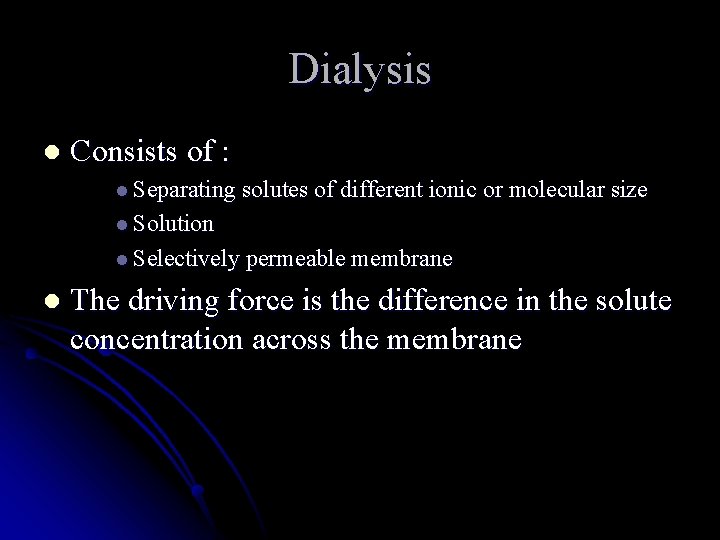 Dialysis

• Consists of :

• Separating solutes of different ionic or molecular size
• Solution
• Selectively permeable membrane

• The driving force is the difference in the solute concentration across the membrane